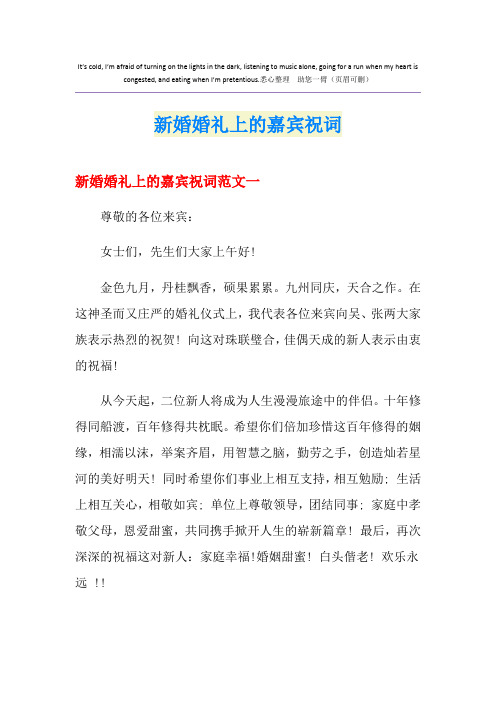 It's cold, I'm afraid of turning on the lights in the dark, listening to music alone, going for a run when my heart is congested, and eating when I'm pretentious.悉心整理　助您一臂（页眉可删）

新婚婚礼上的嘉宾祝词

新婚婚礼上的嘉宾祝词范文一

尊敬的各位来宾：

女士们，先生们大家上午好！

金色九月，丹桂飘香，硕果累累。九州同庆，天合之作。在这神圣而又庄严的婚礼仪式上，我代表各位来宾向吴、张两大家族表示热烈的祝贺！向这对珠联璧合，佳偶天成的新人表示由衷的祝福！

从今天起，二位新人将成为人生漫漫旅途中的伴侣。十年修得同船渡，百年修得共枕眠。希望你们倍加珍惜这百年修得的姻缘，相濡以沫，举案齐眉，用智慧之脑，勤劳之手，创造灿若星河的美好明天！同时希望你们事业上相互支持，相互勉励；生活上相互关心，相敬如宾；单位上尊敬领导，团结同事；家庭中孝敬父母，恩爱甜蜜，共同携手掀开人生的崭新篇章！最后，再次深深的祝福这对新人：家庭幸福！婚姻甜蜜！白头偕老！欢乐永远 ！！